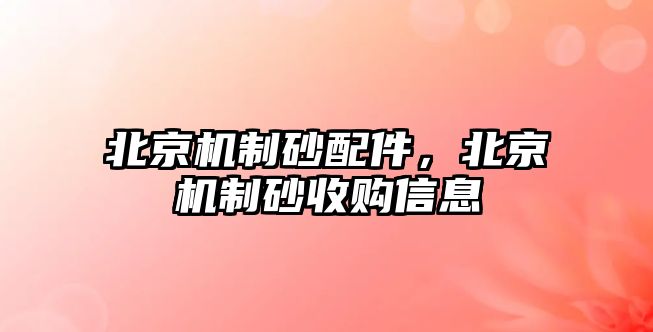 北京机制砂配件，北京机制砂收购信息